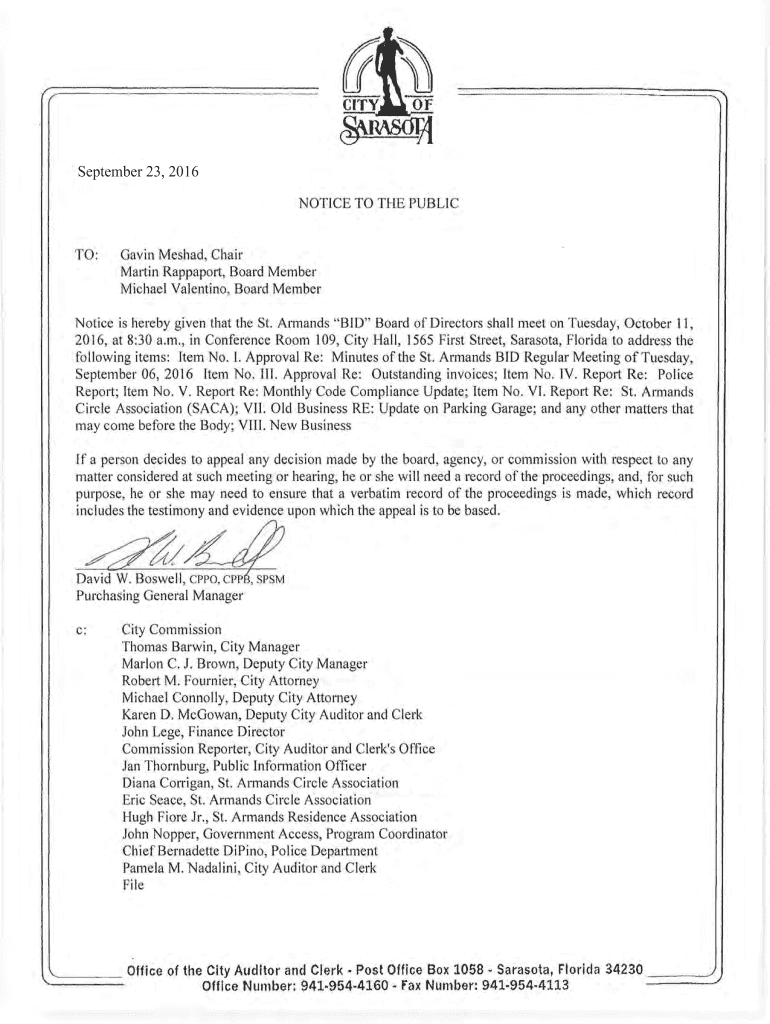 CITY OF SARASOTA

September 23, 2016

NOTICE TO THE PUBLIC

TO: Gavin Meshad, Chair
Martin Rappaport, Board Member
Michael Valentino, Board Member

Notice is hereby given that the St. Armands "BID" Board of Directors shall meet on Tuesday, October 11, 2016, at 8:30 a.m., in Conference Room 109, City Hall, 1565 First Street, Sarasota, Florida to address the following items: Item No. I. Approval Re: Minutes of the St. Armands BID Regular Meeting of Tuesday, September 06, 2016 Item No. III. Approval Re: Outstanding invoices; Item No. IV. Report Re: Police Report; Item No. V. Report Re: Monthly Code Compliance Update; Item No. VI. Report Re: St. Armands Circle Association (SACA); VII. Old Business RE: Update on Parking Garage; and any other matters that may come before the Body; VIII. New Business

If a person decides to appeal any decision made by the board, agency, or commission with respect to any matter considered at such meeting or hearing, he or she will need a record of the proceedings, and, for such purpose, he or she may need to ensure that a verbatim record of the proceedings is made, which record includes the testimony and evidence upon which the appeal is to be based.

David W. Boswell, CPPO, CPPB, SPSM
Purchasing General Manager

c: City Commission
Thomas Barwin, City Manager
Marlon C. J. Brown, Deputy City Manager
Robert M. Fournier, City Attorney
Michael Connolly, Deputy City Attorney
Karen D. McGowan, Deputy City Auditor and Clerk
John Lege, Finance Director
Commission Reporter, City Auditor and Clerk's Office
Jan Thornburg, Public Information Officer
Diana Corrigan, St. Armands Circle Association
Eric Seace, St. Armands Circle Association
Hugh Fiore Jr., St. Armands Residence Association
John Nopper, Government Access, Program Coordinator
Chief Bernadette DiPino, Police Department
Pamela M. Nadalini, City Auditor and Clerk
File

Office of the City Auditor and Clerk - Post Office Box 1058 - Sarasota, Florida 34230
Office Number: 941-954-4160 - Fax Number: 941-954-4113